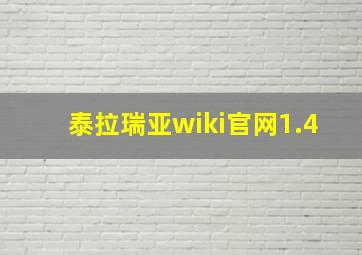 泰拉瑞亚wiki官网1.4